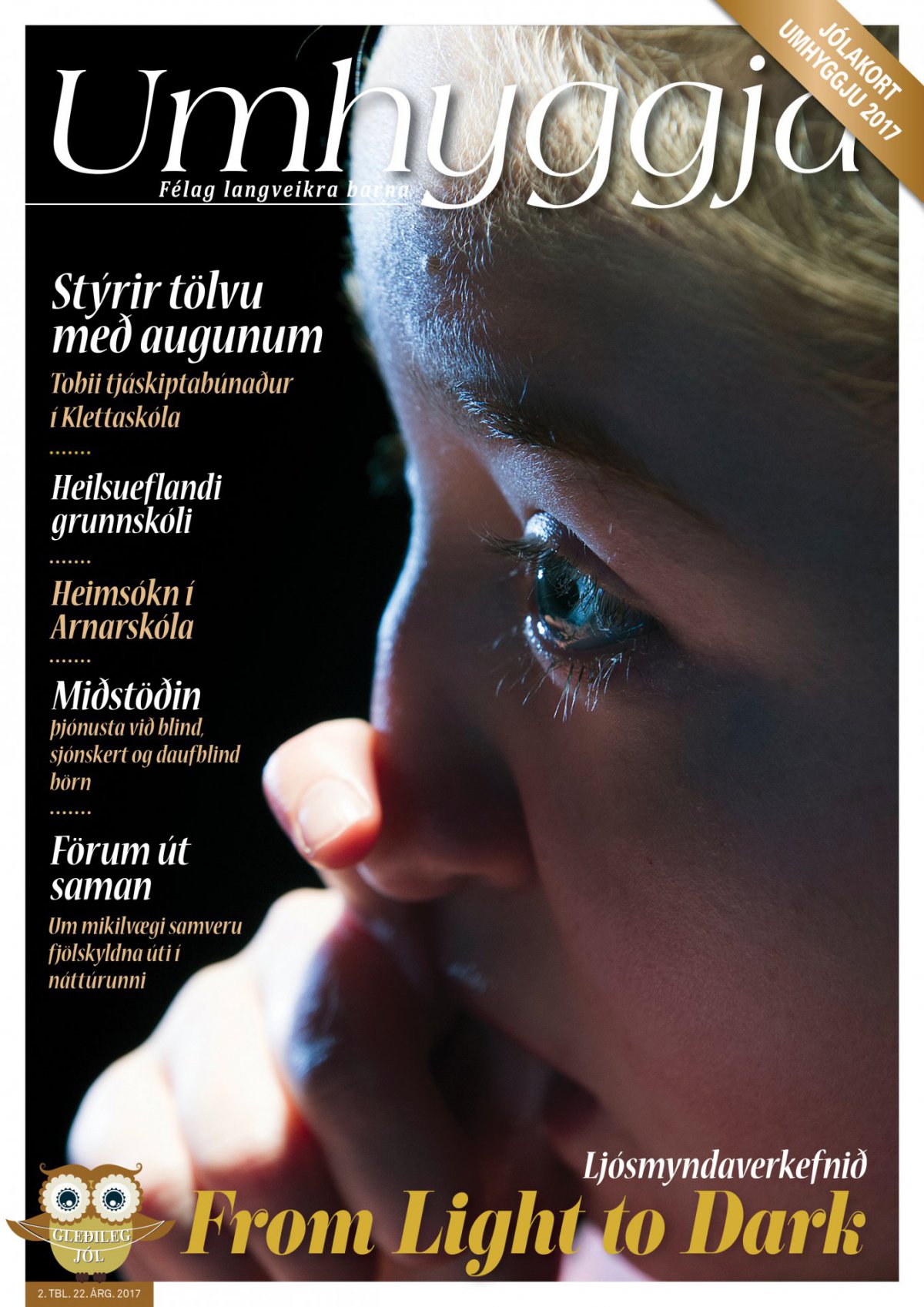 JÓLAKORT UMHYGGJU 2017

Umhyggja

Félag langveikra barna

Stýrir tölvu með augunum

Tobii tjáskiptabúnaður í Klettaskóla

Heilsueflandi grunnskóli

Heimsókn í Arnarskóla

Miðstöðin

þjónusta við blind, sjónskert og daufblind börn

Förum út saman

Um mikilvægi samveru fjölskyldna úti í náttúrunni

Ljósmyndaverkefnið

From Light to Dark

GLEÐILEG JÓL

2. TBL. 22. ÁRG. 2017